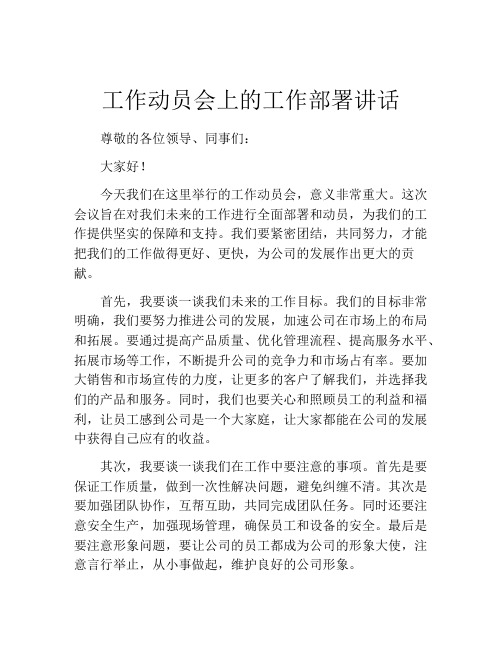 工作动员会上的工作部署讲话

尊敬的各位领导、同事们：

大家好！

今天我们在这里举行的工作动员会，意义非常重大。这次会议旨在对我们未来的工作进行全面部署和动员，为我们的工作提供坚实的保障和支持。我们要紧密团结，共同努力，才能把我们的工作做得更好、更快，为公司的发展作出更大的贡献。

首先，我要谈一谈我们未来的工作目标。我们的目标非常明确，我们要努力推进公司的发展，加速公司在市场上的布局和拓展。要通过提高产品质量、优化管理流程、提高服务水平、拓展市场等工作，不断提升公司的竞争力和市场占有率。要加大销售和市场宣传的力度，让更多的客户了解我们，并选择我们的产品和服务。同时，我们也要关心和照顾员工的利益和福利，让员工感到公司是一个大家庭，让大家都能在公司的发展中获得自己应有的收益。

其次，我要谈一谈我们在工作中要注意的事项。首先是要保证工作质量，做到一次性解决问题，避免纠缠不清。其次是要加强团队协作，互帮互助，共同完成团队任务。同时还要注意安全生产，加强现场管理，确保员工和设备的安全。最后是要注意形象问题，要让公司的员工都成为公司的形象大使，注意言行举止，从小事做起，维护良好的公司形象。